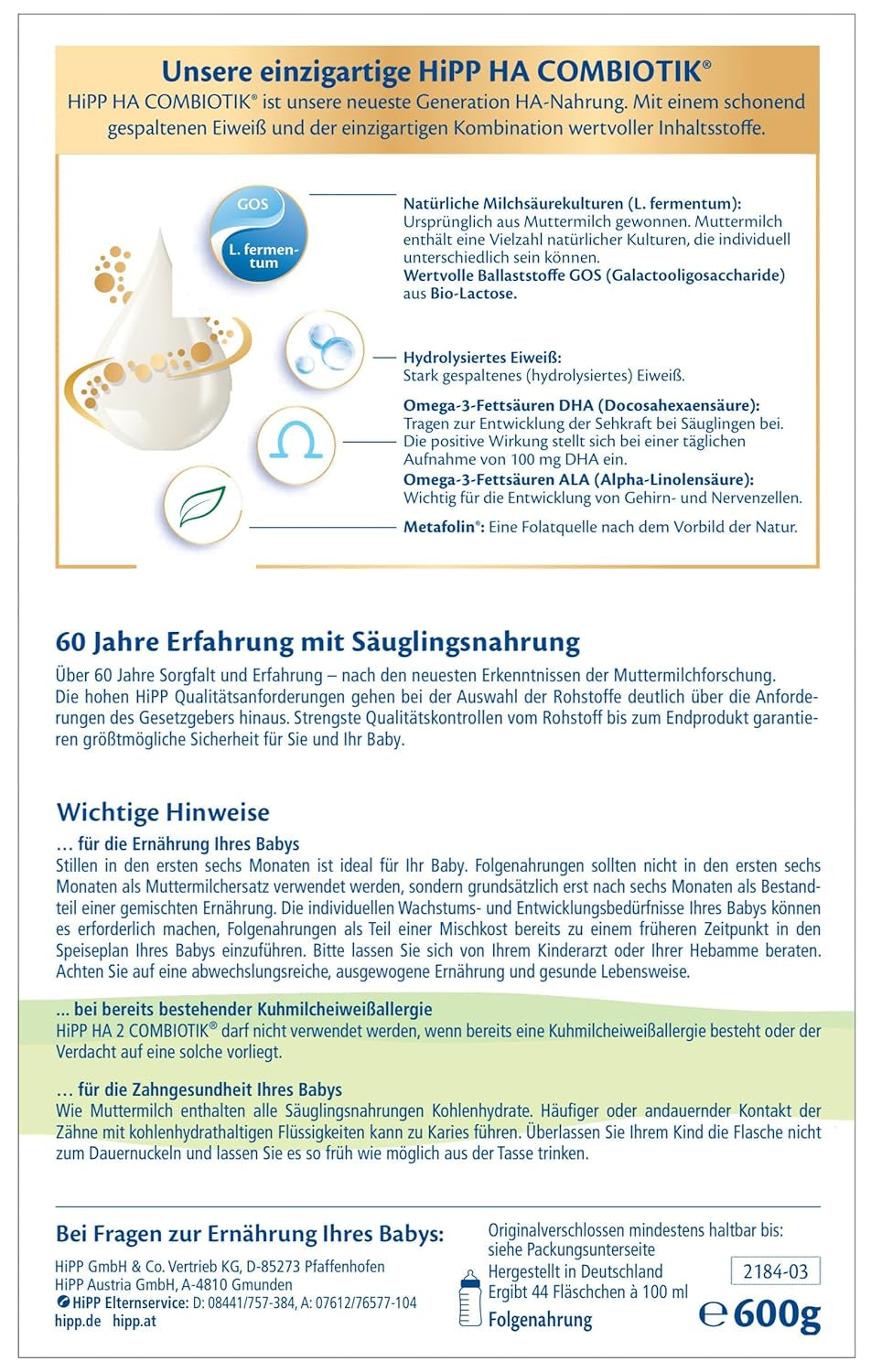 Unsere einzigartige HiPP HA COMBIOTIK®
HiPP HA COMBIOTIK® ist unsere neueste Generation HA-Nahrung. Mit einem schonend gespaltenen Eiweiß und der einzigartigen Kombination wertvoller Inhaltsstoffe.

GOS
L. fermentum

Natürliche Milchsäurekulturen (L. fermentum): Ursprünglich aus Muttermilch gewonnen. Muttermilch enthält eine Vielzahl natürlicher Kulturen, die individuell unterschiedlich sein können.
Wertvolle Ballaststoffe GOS (Galactooligosaccharide) aus Bio-Lactose.

Hydrolysiertes Eiweiß:
Stark gespaltenes (hydrolysiertes) Eiweiß.

Omega-3-Fettsäuren DHA (Docosahexaensäure):
Tragen zur Entwicklung der Sehkraft bei Säuglingen bei. Die positive Wirkung stellt sich bei einer täglichen Aufnahme von 100 mg DHA ein.
Omega-3-Fettsäuren ALA (Alpha-Linolensäure):
Wichtig für die Entwicklung von Gehirn- und Nervenzellen.

Metafolin®: Eine Folatquelle nach dem Vorbild der Natur.

60 Jahre Erfahrung mit Säuglingsnahrung
Über 60 Jahre Sorgfalt und Erfahrung – nach den neuesten Erkenntnissen der Muttermilchforschung. Die hohen HiPP Qualitätsanforderungen gehen bei der Auswahl der Rohstoffe deutlich über die Anforderungen des Gesetzgebers hinaus. Strengste Qualitätskontrollen vom Rohstoff bis zum Endprodukt garantieren größtmögliche Sicherheit für Sie und Ihr Baby.

Wichtige Hinweise
… für die Ernährung Ihres Babys
Stillen in den ersten sechs Monaten ist ideal für Ihr Baby. Folgenahrungen sollten nicht in den ersten sechs Monaten als Muttermilchersatz verwendet werden, sondern grundsätzlich erst nach sechs Monaten als Bestandteil einer gemischten Ernährung. Die individuellen Wachstums- und Entwicklungsbedürfnisse Ihres Babys können es erforderlich machen, Folgenahrungen als Teil einer Mischkost bereits zu einem früheren Zeitpunkt in den Speiseplan Ihres Babys einzuführen. Bitte lassen Sie sich von Ihrem Kinderarzt oder Ihrer Hebamme beraten. Achten Sie auf eine abwechslungsreiche, ausgewogene Ernährung und gesunde Lebensweise.

... bei bereits bestehender Kuhmilcheiweißallergie
HiPP HA 2 COMBIOTIK® darf nicht verwendet werden, wenn bereits eine Kuhmilcheiweißallergie besteht oder der Verdacht auf eine solche vorliegt.

… für die Zahngesundheit Ihres Babys
Wie Muttermilch enthalten alle Säuglingsnahrungen Kohlenhydrate. Häufiger oder andauernder Kontakt der Zähne mit kohlenhydrathaltigen Flüssigkeiten kann zu Karies führen. Überlassen Sie Ihrem Kind die Flasche nicht zum Dauernuckeln und lassen Sie es so früh wie möglich aus der Tasse trinken.

Bei Fragen zur Ernährung Ihres Babys:
HiPP GmbH & Co. Vertrieb KG, D-85273 Pfaffenhofen
HiPP Austria GmbH, A-4810 Gmunden
HiPP Elternservice: D: 08441/757-384, A: 07612/76577-104
hipp.de hipp.at

Originalverschlossen mindestens haltbar bis: siehe Packungsunterseite
Hergestellt in Deutschland
Ergibt 44 Fläschchen à 100 ml
Folgenahrung
2184-03
℮ 600g